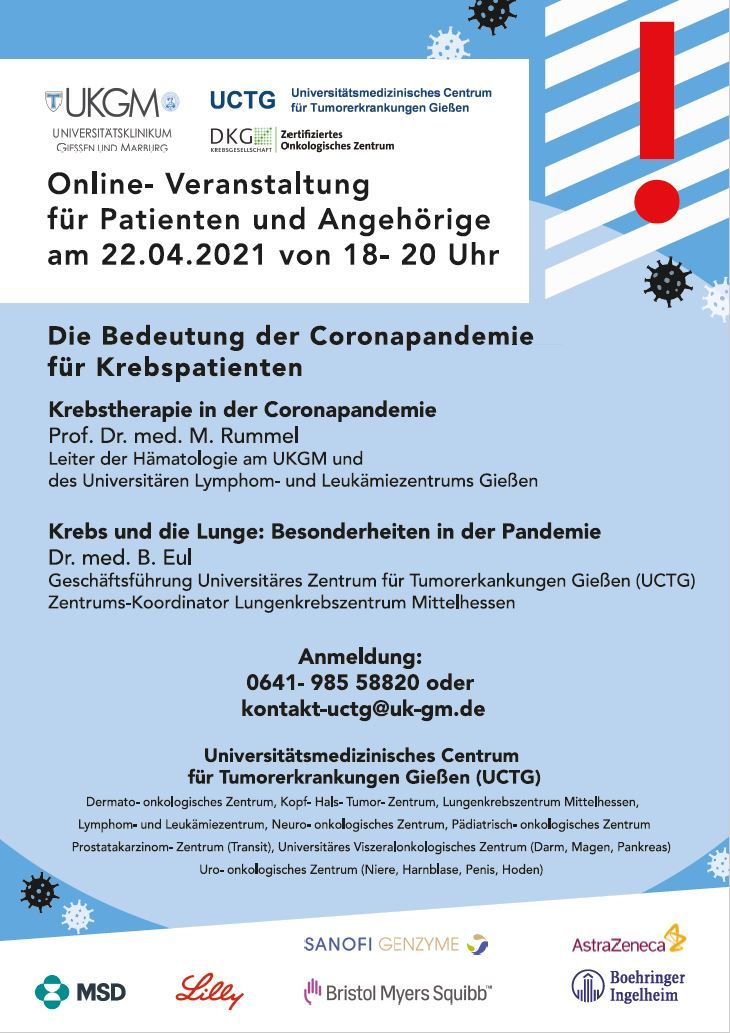 UKGM
UNIVERSITÄTSKLINIKUM
GIESSEN UND MARBURG

UCTG Universitätsmedizinisches Centrum für Tumorerkrankungen Gießen

DKG KREBSGESELLSCHAFT Zertifiziertes Onkologisches Zentrum

Online- Veranstaltung für Patienten und Angehörige am 22.04.2021 von 18- 20 Uhr

Die Bedeutung der Coronapandemie für Krebspatienten

Krebstherapie in der Coronapandemie
Prof. Dr. med. M. Rummel
Leiter der Hämatologie am UKGM und
des Universitären Lymphom- und Leukämiezentrums Gießen

Krebs und die Lunge: Besonderheiten in der Pandemie
Dr. med. B. Eul
Geschäftsführung Universitäres Zentrum für Tumorerkankungen Gießen (UCTG)
Zentrums-Koordinator Lungenkrebszentrum Mittelhessen

Anmeldung:
0641- 985 58820 oder
kontakt-uctg@uk-gm.de

Universitätsmedizinisches Centrum für Tumorerkrankungen Gießen (UCTG)

Dermato- onkologisches Zentrum, Kopf- Hals- Tumor- Zentrum, Lungenkrebszentrum Mittelhessen, Lymphom- und Leukämiezentrum, Neuro- onkologisches Zentrum, Pädiatrisch- onkologisches Zentrum Prostatakarzinom- Zentrum (Transit), Universitäres Viszeralonkologisches Zentrum (Darm, Magen, Pankreas) Uro- onkologisches Zentrum (Niere, Harnblase, Penis, Hoden)

SANOFI GENZYME
AstraZeneca
MSD
Lilly
Bristol Myers Squibb™
Boehringer Ingelheim